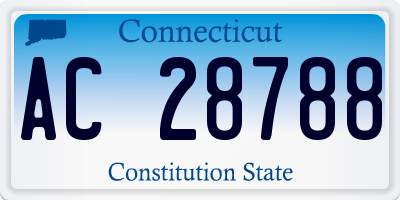 Connecticut

AC 28788

Constitution State